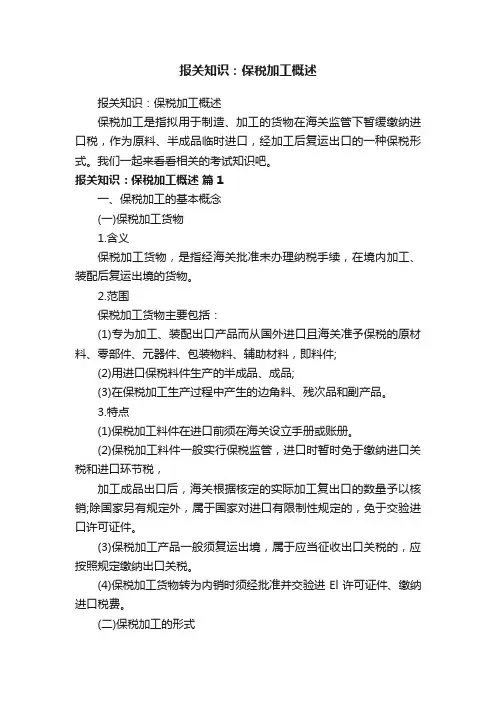 报关知识：保税加工概述

报关知识：保税加工概述

保税加工是指拟用于制造、加工的货物在海关监管下暂缓缴纳进口税，作为原料、半成品临时进口，经加工后复运出口的一种保税形式。我们一起来看看相关的考试知识吧。

报关知识：保税加工概述 篇1

一、保税加工的基本概念

(一)保税加工货物

1.含义

保税加工货物，是指经海关批准未办理纳税手续，在境内加工、装配后复运出境的货物。

2.范围

保税加工货物主要包括：

(1)专为加工、装配出口产品而从国外进口且海关准予保税的原材料、零部件、元器件、包装物料、辅助材料，即料件;

(2)用进口保税料件生产的半成品、成品;

(3)在保税加工生产过程中产生的边角料、残次品和副产品。

3.特点

(1)保税加工料件在进口前须在海关设立手册或账册。

(2)保税加工料件一般实行保税监管，进口时暂时免于缴纳进口关税和进口环节税，

加工成品出口后，海关根据核定的实际加工复出口的数量予以核销;除国家另有规定外，属于国家对进口有限制性规定的，免于交验进口许可证件。

(3)保税加工产品一般须复运出境，属于应当征收出口关税的，应按照规定缴纳出口关税。

(4)保税加工货物转为内销时须经批准并交验进 El 许可证件、缴纳进口税费。

(二)保税加工的形式